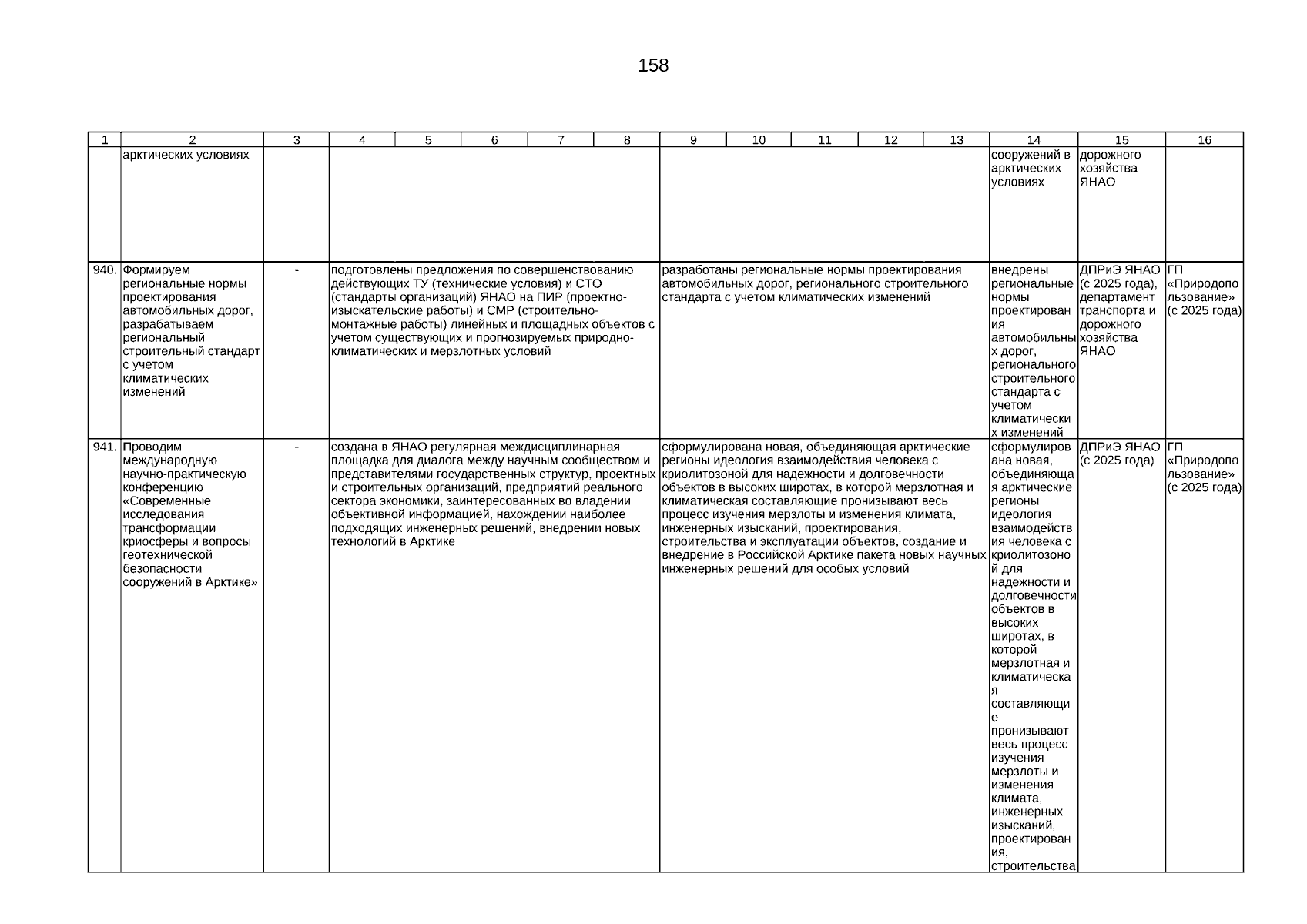 158

| 1 | 2 | 3 | 4 | 5 | 6 | 7 | 8 | 9 | 10 | 11 | 12 | 13 | 14 | 15 | 16 |
|---|---|---|---|---|---|---|---|---|---|---|---|---|---|---|---|
| | арктических условиях | | | | | | | | | | | | сооружений в арктических условиях | дорожного хозяйства ЯНАО | |
| 940. | Формируем региональные нормы проектирования автомобильных дорог, разрабатываем региональный строительный стандарт с учетом климатических изменений | - | подготовлены предложения по совершенствованию действующих ТУ (технические условия) и СТО (стандарты организаций) ЯНАО на ПИР (проектно-изыскательские работы) и СМР (строительно-монтажные работы) линейных и площадных объектов с учетом существующих и прогнозируемых природно-климатических и мерзлотных условий | | | | | разработаны региональные нормы проектирования автомобильных дорог, регионального строительного стандарта с учетом климатических изменений | | | | | внедрены региональные нормы проектирования автомобильных дорог, регионального строительного стандарта с учетом климатических изменений | ДПРиЭ ЯНАО (с 2025 года), департамент транспорта и дорожного хозяйства ЯНАО | ГП «Природопользование» (с 2025 года) |
| 941. | Проводим международную научно-практическую конференцию «Современные исследования трансформации криосферы и вопросы геотехнической безопасности сооружений в Арктике» | - | создана в ЯНАО регулярная междисциплинарная площадка для диалога между научным сообществом и представителями государственных структур, проектных и строительных организаций, предприятий реального сектора экономики, заинтересованных во владении объективной информацией, нахождении наиболее подходящих инженерных решений, внедрении новых технологий в Арктике | | | | | сформулирована новая, объединяющая арктические регионы идеология взаимодействия человека с криолитозоной для надежности и долговечности объектов в высоких широтах, в которой мерзлотная и климатическая составляющие пронизывают весь процесс изучения мерзлоты и изменения климата, инженерных изысканий, проектирования, строительства и эксплуатации объектов, создание и внедрение в Российской Арктике пакета новых научных инженерных решений для особых условий | | | | | сформулирована новая, объединяющая арктические регионы идеология взаимодействия человека с криолитозоной для надежности и долговечности объектов в высоких широтах, в которой мерзлотная и климатическая составляющие пронизывают весь процесс изучения мерзлоты и изменения климата, инженерных изысканий, проектирования, строительства | ДПРиЭ ЯНАО (с 2025 года) | ГП «Природопользование» (с 2025 года) |